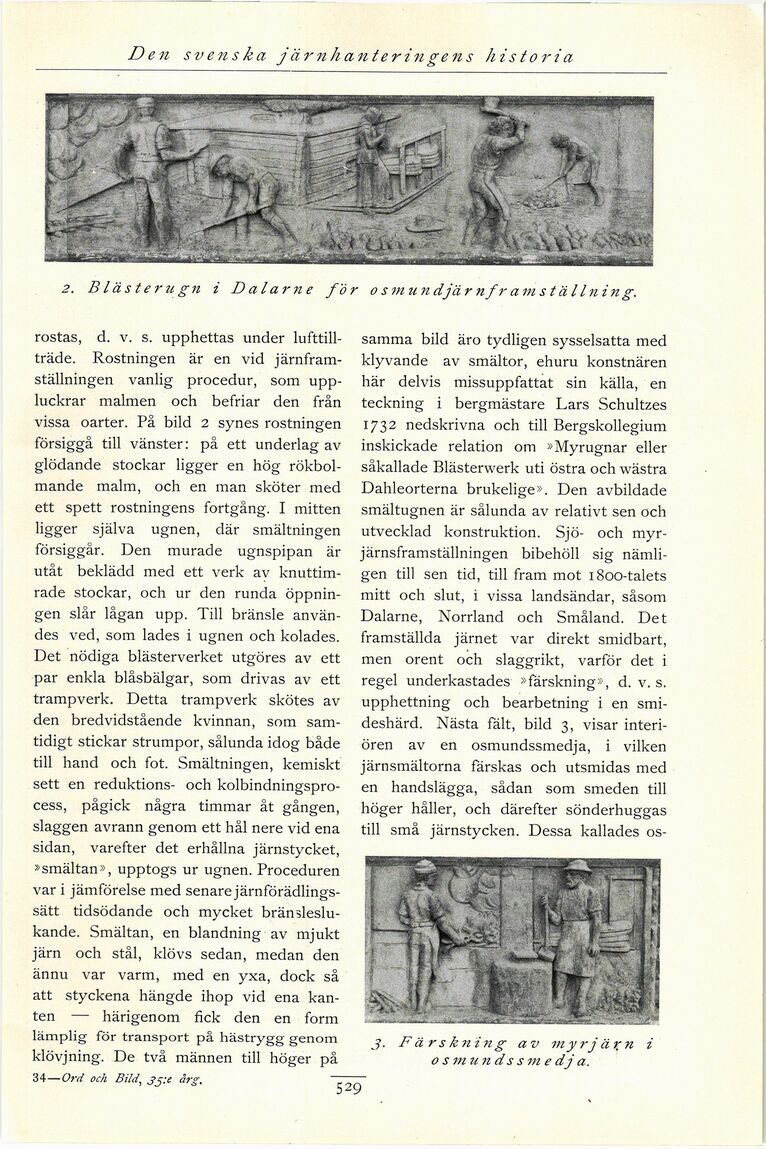 Den svenska järnhanteringens historia

2. Blästerugn i Dalarne för osmundjärnframställning.

rostas, d. v. s. upphettas under lufttillträde. Rostningen är en vid järnframställningen vanlig procedur, som uppluckrar malmen och befriar den från vissa oarter. På bild 2 synes rostningen försiggå till vänster: på ett underlag av glödande stockar ligger en hög rökbolmande malm, och en man sköter med ett spett rostningens fortgång. I mitten ligger själva ugnen, där smältningen försiggår. Den murade ugnspipan är utåt beklädd med ett verk av knuttimrade stockar, och ur den runda öppningen slår lågan upp. Till bränsle användes ved, som lades i ugnen och kolades. Det nödiga blästerverket utgöres av ett par enkla blåsbälgar, som drivas av ett trampverk. Detta trampverk skötes av den bredvidstående kvinnan, som samtidigt stickar strumpor, sålunda idog både till hand och fot. Smältningen, kemiskt sett en reduktions- och kolbindningsprocess, pågick några timmar åt gången, slaggen avrann genom ett hål nere vid ena sidan, varefter det erhållna järnstycket, »smältan», upptogs ur ugnen. Proceduren var i jämförelse med senare järnförädlingssätt tidsödande och mycket bränsleslukande. Smältan, en blandning av mjukt järn och stål, klövs sedan, medan den ännu var varm, med en yxa, dock så att styckena hängde ihop vid ena kanten — härigenom fick den en form lämplig för transport på hästrygg genom klövjning. De två männen till höger på

samma bild äro tydligen sysselsatta med klyvande av smältor, ehuru konstnären här delvis missuppfattat sin källa, en teckning i bergmästare Lars Schultzes 1732 nedskrivna och till Bergskollegium inskickade relation om »Myrugnar eller såkallade Blästerwerk uti östra och wästra Dahleorterna brukelige». Den avbildade smältugnen är sålunda av relativt sen och utvecklad konstruktion. Sjö- och myrjärnsframställningen bibehöll sig nämligen till sen tid, till fram mot 1800-talets mitt och slut, i vissa landsändar, såsom Dalarne, Norrland och Småland. Det framställda järnet var direkt smidbart, men orent och slaggrikt, varför det i regel underkastades »färskning», d. v. s. upphettning och bearbetning i en smideshärd. Nästa fält, bild 3, visar interiören av en osmundssmedja, i vilken järnsmältorna färskas och utsmidas med en handslägga, sådan som smeden till höger håller, och därefter sönderhuggas till små järnstycken. Dessa kallades os-

3. Färskning av myrjärn i osmundssmedja.

34—Ord och Bild, 35:e årg.

529